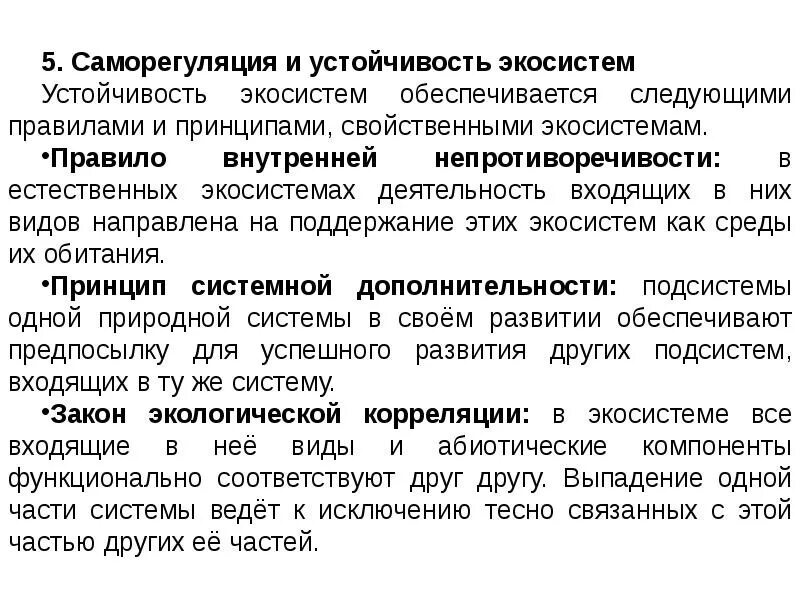 5. Саморегуляция и устойчивость экосистем

Устойчивость экосистем обеспечивается следующими правилами и принципами, свойственными экосистемам.

•Правило внутренней непротиворечивости: в естественных экосистемах деятельность входящих в них видов направлена на поддержание этих экосистем как среды их обитания.

•Принцип системной дополнительности: подсистемы одной природной системы в своём развитии обеспечивают предпосылку для успешного развития других подсистем, входящих в ту же систему.

•Закон экологической корреляции: в экосистеме все входящие в неё виды и абиотические компоненты функционально соответствуют друг другу. Выпадение одной части системы ведёт к исключению тесно связанных с этой частью других её частей.